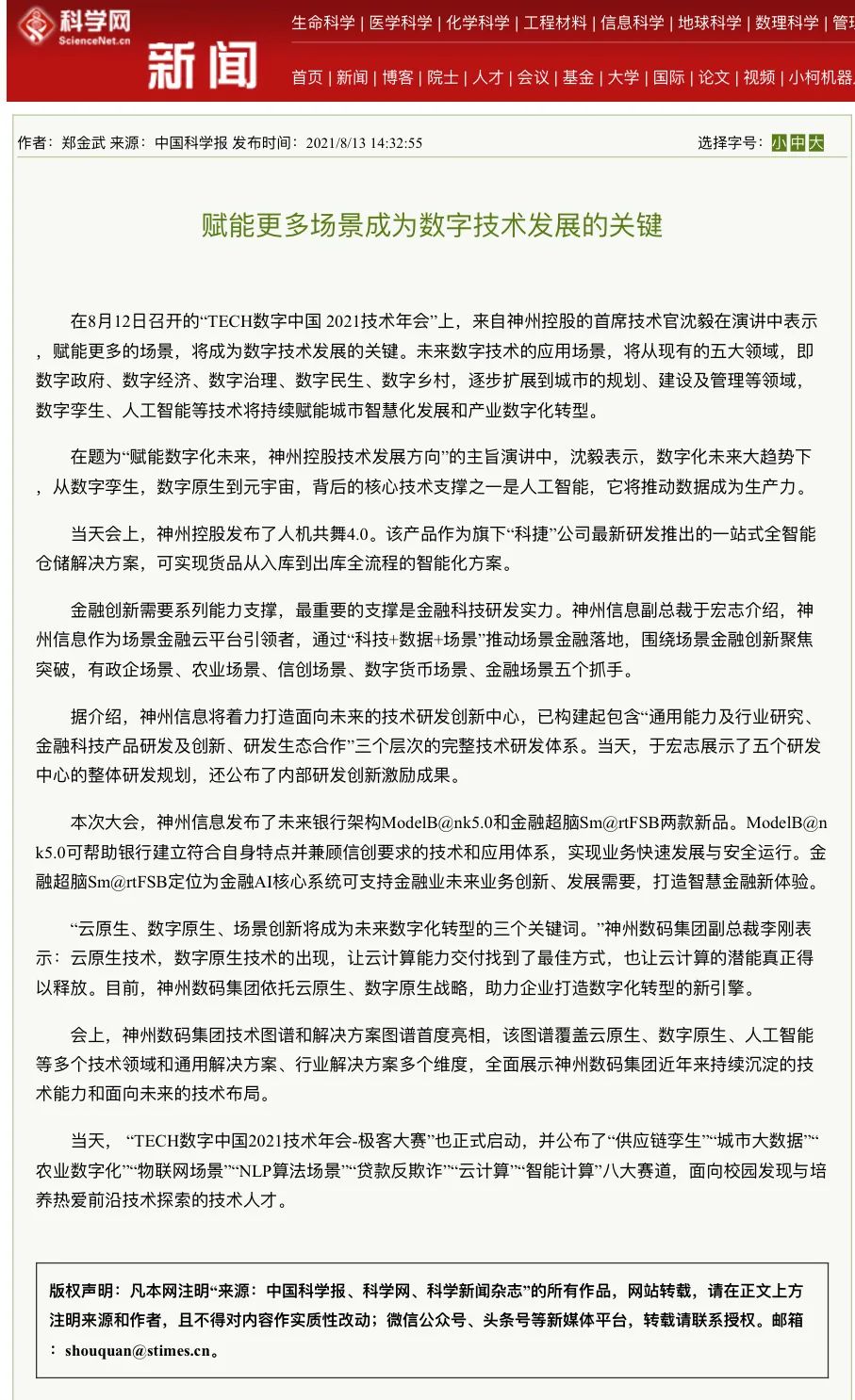 科学网 ScienceNet.cn 新闻

生命科学 | 医学科学 | 化学科学 | 工程材料 | 信息科学 | 地球科学 | 数理科学 | 管理

首页 | 新闻 | 博客 | 院士 | 人才 | 会议 | 基金 | 大学 | 国际 | 论文 | 视频 | 小柯机器

作者：郑金武 来源：中国科学报 发布时间：2021/8/13 14:32:55

选择字号：小 中 大

赋能更多场景成为数字技术发展的关键

在8月12日召开的“TECH数字中国 2021技术年会”上，来自神州控股的首席技术官沈毅在演讲中表示，赋能更多的场景，将成为数字技术发展的关键。未来数字技术的应用场景，将从现有的五大领域，即数字政府、数字经济、数字治理、数字民生、数字乡村，逐步扩展到城市的规划、建设及管理等领域，数字孪生、人工智能等技术将持续赋能城市智慧化发展和产业数字化转型。

在题为“赋能数字化未来，神州控股技术发展方向”的主旨演讲中，沈毅表示，数字化未来大趋势下，从数字孪生，数字原生到元宇宙，背后的核心技术支撑之一是人工智能，它将推动数据成为生产力。

当天会上，神州控股发布了人机共舞4.0。该产品作为旗下“科捷”公司最新研发推出的一站式全智能仓储解决方案，可实现货品从入库到出库全流程的智能化方案。

金融创新需要系列能力支撑，最重要的支撑是金融科技研发实力。神州信息副总裁于宏志介绍，神州信息作为场景金融云平台引领者，通过“科技+数据+场景”推动场景金融落地，围绕场景金融创新聚焦突破，有政企场景、农业场景、信创场景、数字货币场景、金融场景五个抓手。

据介绍，神州信息将着力打造面向未来的技术研发创新中心，已构建起包含“通用能力及行业研究、金融科技产品研发及创新、研发生态合作”三个层次的完整技术研发体系。当天，于宏志展示了五个研发中心的整体研发规划，还公布了内部研发创新激励成果。

本次大会，神州信息发布了未来银行架构ModelB@nk5.0和金融超脑Sm@rtFSB两款新品。ModelB@nk5.0可帮助银行建立符合自身特点并兼顾信创要求的技术和应用体系，实现业务快速发展与安全运行。金融超脑Sm@rtFSB定位为金融AI核心系统可支持金融业未来业务创新、发展需要，打造智慧金融新体验。

“云原生、数字原生、场景创新将成为未来数字化转型的三个关键词。”神州数码集团副总裁李刚表示：云原生技术，数字原生技术的出现，让云计算能力交付找到了最佳方式，也让云计算的潜能真正得以释放。目前，神州数码集团依托云原生、数字原生战略，助力企业打造数字化转型的新引擎。

会上，神州数码集团技术图谱和解决方案图谱首度亮相，该图谱覆盖云原生、数字原生、人工智能等多个技术领域和通用解决方案、行业解决方案多个维度，全面展示神州数码集团近年来持续沉淀的技术能力和面向未来的技术布局。

当天，“TECH数字中国2021技术年会-极客大赛”也正式启动，并公布了“供应链孪生”“城市大数据”“农业数字化”“物联网场景”“NLP算法场景”“贷款反欺诈”“云计算”“智能计算”八大赛道，面向校园发现与培养热爱前沿技术探索的技术人才。

版权声明：凡本网注明“来源：中国科学报、科学网、科学新闻杂志”的所有作品，网站转载，请在正文上方注明来源和作者，且不得对内容作实质性改动；微信公众号、头条号等新媒体平台，转载请联系授权。邮箱：shouquan@stimes.cn。